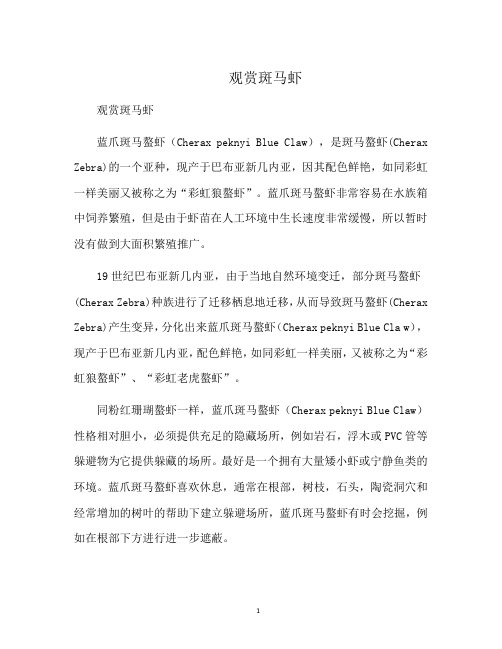 观赏斑马虾

观赏斑马虾

蓝爪斑马螯虾（Cherax peknyi Blue Claw），是斑马螯虾(Cherax Zebra)的一个亚种，现产于巴布亚新几内亚，因其配色鲜艳，如同彩虹一样美丽又被称之为“彩虹狼螯虾”。蓝爪斑马螯虾非常容易在水族箱中饲养繁殖，但是由于虾苗在人工环境中生长速度非常缓慢，所以暂时没有做到大面积繁殖推广。

19世纪巴布亚新几内亚，由于当地自然环境变迁，部分斑马螯虾(Cherax Zebra)种族进行了迁移栖息地迁移，从而导致斑马螯虾(Cherax Zebra)产生变异，分化出来蓝爪斑马螯虾(Cherax peknyi Blue Cla w)，现产于巴布亚新几内亚，配色鲜艳，如同彩虹一样美丽，又被称之为“彩虹狼螯虾”、“彩虹老虎螯虾”。

同粉红珊瑚螯虾一样，蓝爪斑马螯虾（Cherax peknyi Blue Claw）性格相对胆小，必须提供充足的隐藏场所，例如岩石，浮木或PVC管等躲避物为它提供躲藏的场所。最好是一个拥有大量矮小虾或宁静鱼类的环境。蓝爪斑马螯虾喜欢休息，通常在根部，树枝，石头，陶瓷洞穴和经常增加的树叶的帮助下建立躲避场所，蓝爪斑马螯虾有时会挖掘，例如在根部下方进行进一步遮蔽。

1